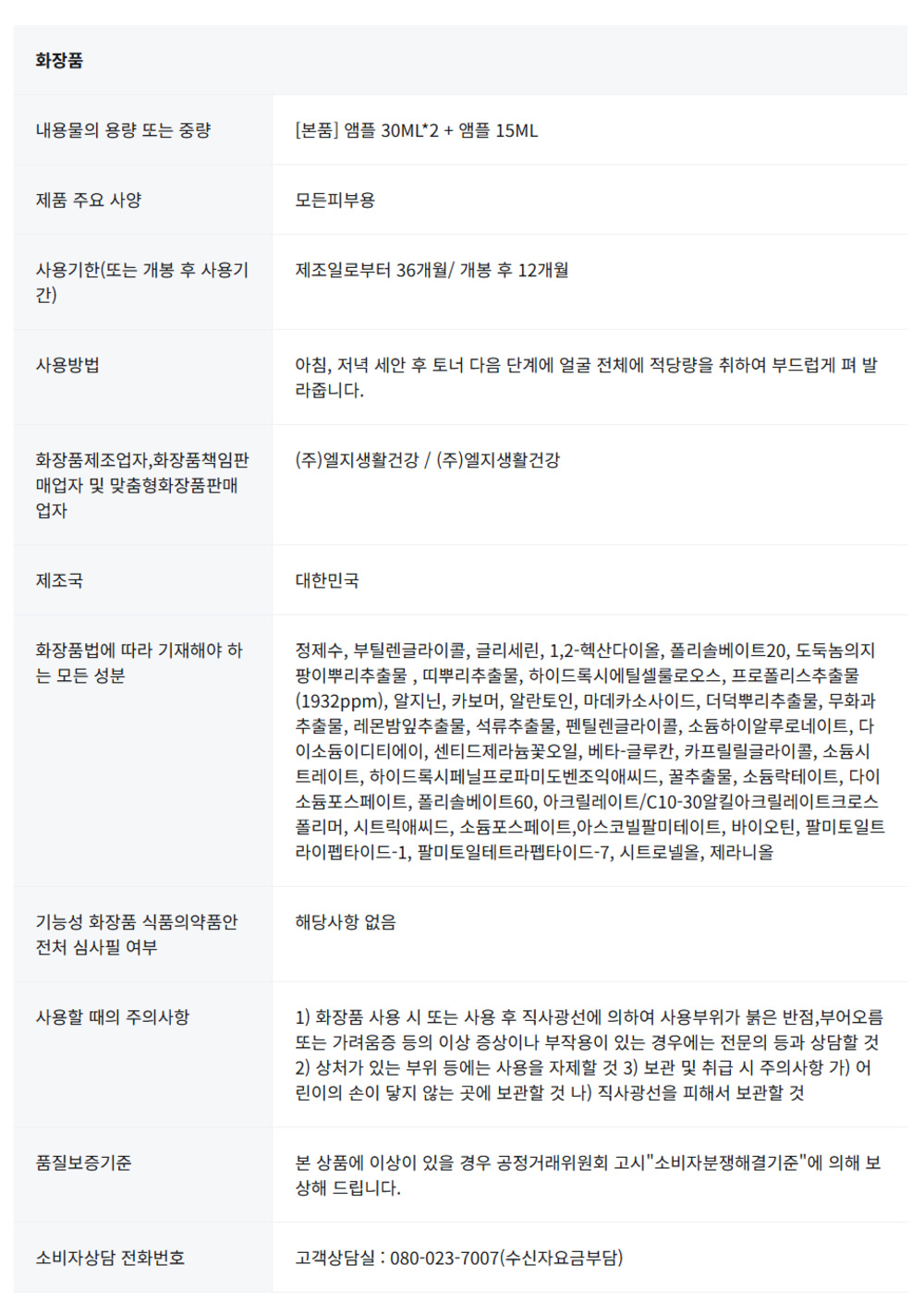 화장품

| | |
|---|---|
| 내용물의 용량 또는 중량 | [본품] 앰플 30ML*2 + 앰플 15ML |
| 제품 주요 사양 | 모든피부용 |
| 사용기한(또는 개봉 후 사용기간) | 제조일로부터 36개월/ 개봉 후 12개월 |
| 사용방법 | 아침, 저녁 세안 후 토너 다음 단계에 얼굴 전체에 적당량을 취하여 부드럽게 펴 발라줍니다. |
| 화장품제조업자,화장품책임판매업자 및 맞춤형화장품판매업자 | (주)엘지생활건강 / (주)엘지생활건강 |
| 제조국 | 대한민국 |
| 화장품법에 따라 기재해야 하는 모든 성분 | 정제수, 부틸렌글라이콜, 글리세린, 1,2-헥산다이올, 폴리솔베이트20, 도둑놈의지팡이뿌리추출물 , 띠뿌리추출물, 하이드록시에틸셀룰로오스, 프로폴리스추출물(1932ppm), 알지닌, 카보머, 알란토인, 마데카소사이드, 더덕뿌리추출물, 무화과추출물, 레몬밤잎추출물, 석류추출물, 펜틸렌글라이콜, 소듐하이알루로네이트, 다이소듐이디티에이, 센티드제라늄꽃오일, 베타-글루칸, 카프릴릴글라이콜, 소듐시트레이트, 하이드록시페닐프로파미도벤조익애씨드, 꿀추출물, 소듐락테이트, 다이소듐포스페이트, 폴리솔베이트60, 아크릴레이트/C10-30알킬아크릴레이트크로스폴리머, 시트릭애씨드, 소듐포스페이트,아스코빌팔미테이트, 바이오틴, 팔미토일트라이펩타이드-1, 팔미토일테트라펩타이드-7, 시트로넬올, 제라니올 |
| 기능성 화장품 식품의약품안전처 심사필 여부 | 해당사항 없음 |
| 사용할 때의 주의사항 | 1) 화장품 사용 시 또는 사용 후 직사광선에 의하여 사용부위가 붉은 반점,부어오름 또는 가려움증 등의 이상 증상이나 부작용이 있는 경우에는 전문의 등과 상담할 것 2) 상처가 있는 부위 등에는 사용을 자제할 것 3) 보관 및 취급 시 주의사항 가) 어린이의 손이 닿지 않는 곳에 보관할 것 나) 직사광선을 피해서 보관할 것 |
| 품질보증기준 | 본 상품에 이상이 있을 경우 공정거래위원회 고시"소비자분쟁해결기준"에 의해 보상해 드립니다. |
| 소비자상담 전화번호 | 고객상담실 : 080-023-7007(수신자요금부담) |